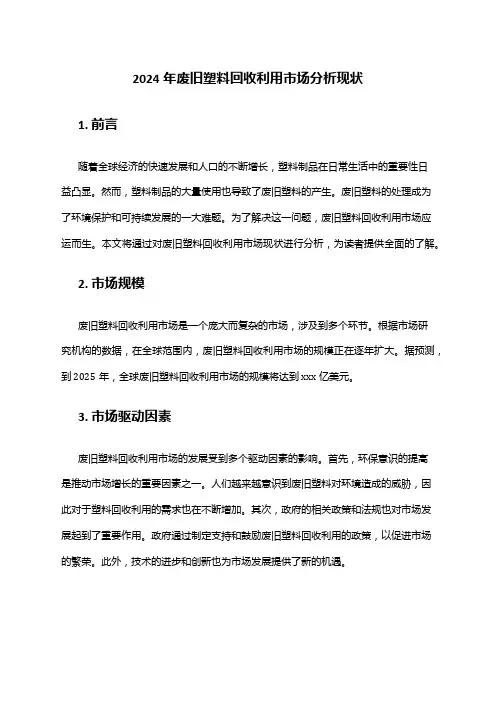 2024 年废旧塑料回收利用市场分析现状

1. 前言

随着全球经济的快速发展和人口的不断增长，塑料制品在日常生活中的重要性日益凸显。然而，塑料制品的大量使用也导致了废旧塑料的产生。废旧塑料的处理成为了环境保护和可持续发展的一大难题。为了解决这一问题，废旧塑料回收利用市场应运而生。本文将通过对废旧塑料回收利用市场现状进行分析，为读者提供全面的了解。

2. 市场规模

废旧塑料回收利用市场是一个庞大而复杂的市场，涉及到多个环节。根据市场研究机构的数据，在全球范围内，废旧塑料回收利用市场的规模正在逐年扩大。据预测，到 2025 年，全球废旧塑料回收利用市场的规模将达到 xxx 亿美元。

3. 市场驱动因素

废旧塑料回收利用市场的发展受到多个驱动因素的影响。首先，环保意识的提高是推动市场增长的重要因素之一。人们越来越意识到废旧塑料对环境造成的威胁，因此对于塑料回收利用的需求也在不断增加。其次，政府的相关政策和法规也对市场发展起到了重要作用。政府通过制定支持和鼓励废旧塑料回收利用的政策，以促进市场的繁荣。此外，技术的进步和创新也为市场发展提供了新的机遇。